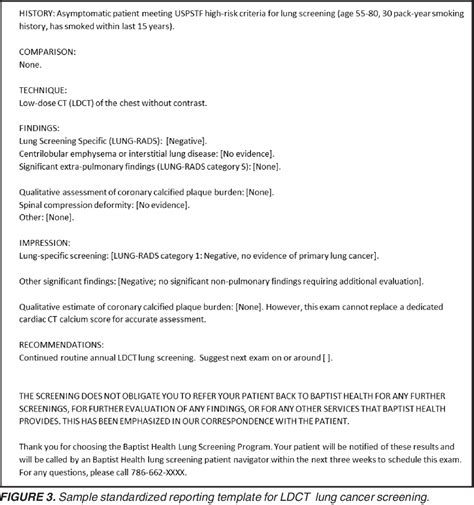 HISTORY: Asymptomatic patient meeting USPSTF high-risk criteria for lung screening (age 55-80, 30 pack-year smoking history, has smoked within last 15 years).

COMPARISON:
None.

TECHNIQUE:
Low-dose CT (LDCT) of the chest without contrast.

FINDINGS:
Lung Screening Specific (LUNG-RADS): [Negative].
Centrilobular emphysema or interstitial lung disease: [No evidence].
Significant extra-pulmonary findings (LUNG-RADS category S): [None].

Qualitative assessment of coronary calcified plaque burden: [None].
Spinal compression deformity: [No evidence].
Other: [None].

IMPRESSION:
Lung-specific screening: [LUNG-RADS category 1: Negative, no evidence of primary lung cancer].

Other significant findings: [Negative; no significant non-pulmonary findings requiring additional evaluation].

Qualitative estimate of coronary calcified plaque burden: [None]. However, this exam cannot replace a dedicated cardiac CT calcium score for accurate assessment.

RECOMMENDATIONS:
Continued routine annual LDCT lung screening. Suggest next exam on or around [ ].

THE SCREENING DOES NOT OBLIGATE YOU TO REFER YOUR PATIENT BACK TO BAPTIST HEALTH FOR ANY FURTHER SCREENINGS, FOR FURTHER EVALUATION OF ANY FINDINGS, OR FOR ANY OTHER SERVICES THAT BAPTIST HEALTH PROVIDES. THIS HAS BEEN EMPHASIZED IN OUR CORRESPONDENCE WITH THE PATIENT.

Thank you for choosing the Baptist Health Lung Screening Program. Your patient will be notified of these results and will be called by an Baptist Health lung screening patient navigator within the next three weeks to schedule this exam. For any questions, please call 786-662-XXXX.

FIGURE 3. Sample standardized reporting template for LDCT lung cancer screening.